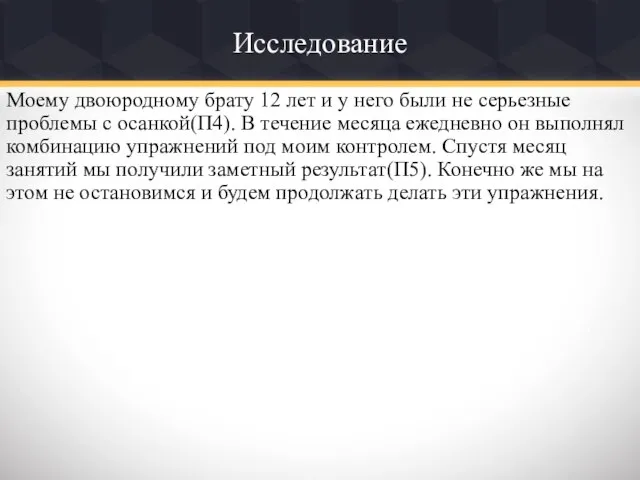 Исследование

Моему двоюродному брату 12 лет и у него были не серьезные проблемы с осанкой(П4). В течение месяца ежедневно он выполнял комбинацию упражнений под моим контролем. Спустя месяц занятий мы получили заметный результат(П5). Конечно же мы на этом не остановимся и будем продолжать делать эти упражнения.